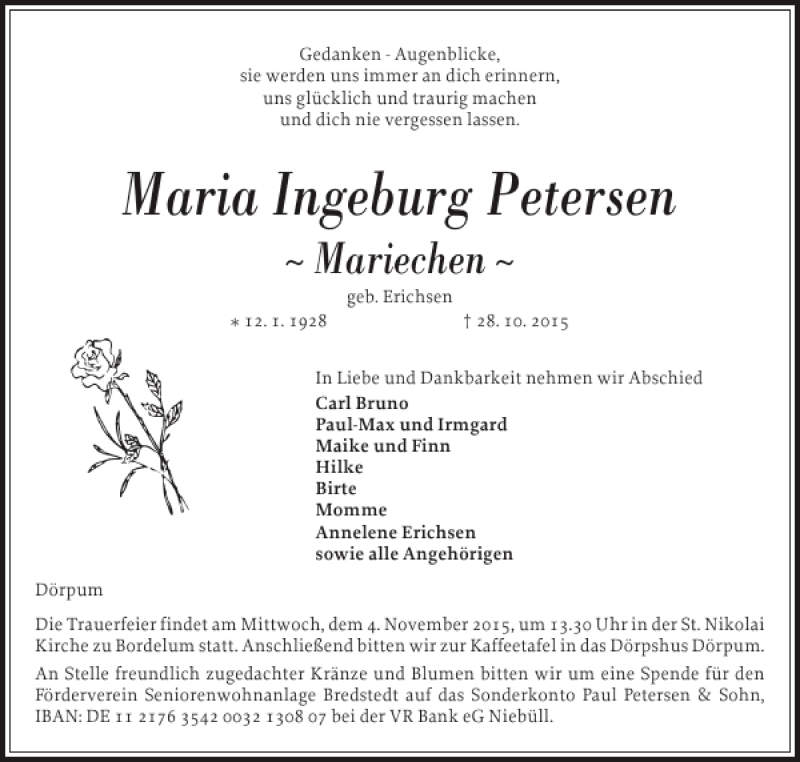 Gedanken - Augenblicke,
sie werden uns immer an dich erinnern,
uns glücklich und traurig machen
und dich nie vergessen lassen.

Maria Ingeburg Petersen
~ Mariechen ~
geb. Erichsen
* 12. 1. 1928 † 28. 10. 2015

In Liebe und Dankbarkeit nehmen wir Abschied
Carl Bruno
Paul-Max und Irmgard
Maike und Finn
Hilke
Birte
Momme
Annelene Erichsen
sowie alle Angehörigen

Dörpum

Die Trauerfeier findet am Mittwoch, dem 4. November 2015, um 13.30 Uhr in der St. Nikolai Kirche zu Bordelum statt. Anschließend bitten wir zur Kaffeetafel in das Dörpshus Dörpum.

An Stelle freundlich zugedachter Kränze und Blumen bitten wir um eine Spende für den Förderverein Seniorenwohnanlage Bredstedt auf das Sonderkonto Paul Petersen & Sohn, IBAN: DE 11 2176 3542 0032 1308 07 bei der VR Bank eG Niebüll.